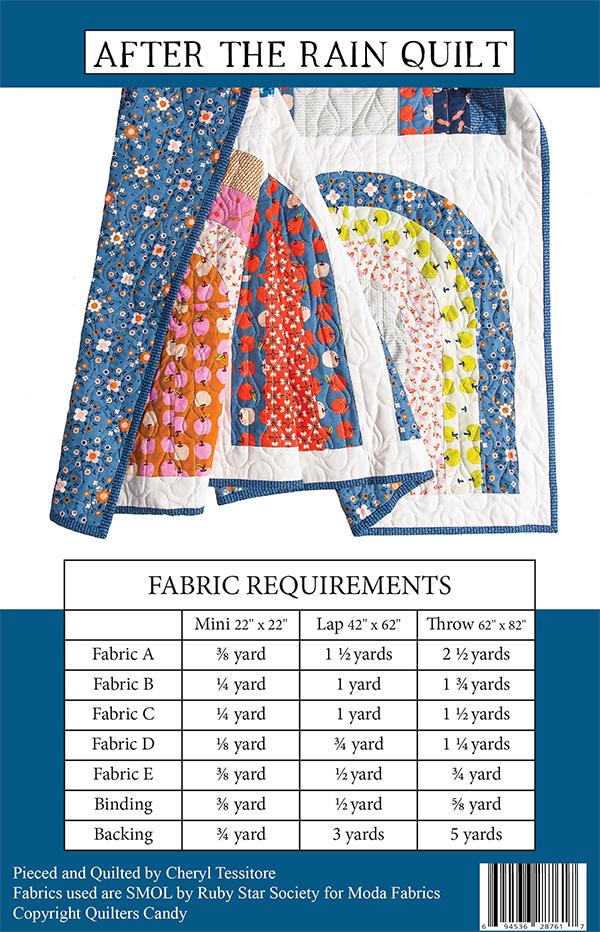 AFTER THE RAIN QUILT

FABRIC REQUIREMENTS

| | Mini 22" x 22" | Lap 42" x 62" | Throw 62" x 82" |
|---|---|---|---|
| Fabric A | ⅜ yard | 1 ½ yards | 2 ½ yards |
| Fabric B | ¼ yard | 1 yard | 1 ¾ yards |
| Fabric C | ¼ yard | 1 yard | 1 ½ yards |
| Fabric D | ⅛ yard | ¾ yard | 1 ¼ yards |
| Fabric E | ⅜ yard | ½ yard | ¾ yard |
| Binding | ⅜ yard | ½ yard | ⅝ yard |
| Backing | ¾ yard | 3 yards | 5 yards |

Pieced and Quilted by Cheryl Tessitore
Fabrics used are SMOL by Ruby Star Society for Moda Fabrics
Copyright Quilters Candy

6 94536 28761 7